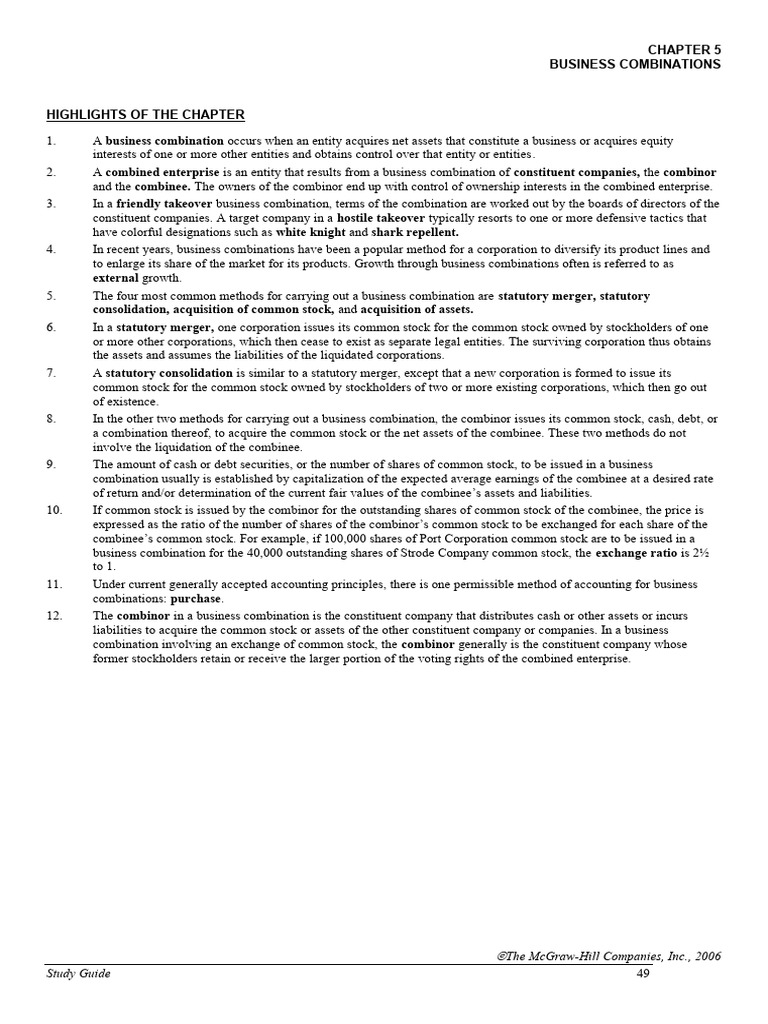 CHAPTER 5
BUSINESS COMBINATIONS

HIGHLIGHTS OF THE CHAPTER

1. A business combination occurs when an entity acquires net assets that constitute a business or acquires equity interests of one or more other entities and obtains control over that entity or entities.

2. A combined enterprise is an entity that results from a business combination of constituent companies, the combinor and the combinee. The owners of the combinor end up with control of ownership interests in the combined enterprise.

3. In a friendly takeover business combination, terms of the combination are worked out by the boards of directors of the constituent companies. A target company in a hostile takeover typically resorts to one or more defensive tactics that have colorful designations such as white knight and shark repellent.

4. In recent years, business combinations have been a popular method for a corporation to diversify its product lines and to enlarge its share of the market for its products. Growth through business combinations often is referred to as external growth.

5. The four most common methods for carrying out a business combination are statutory merger, statutory consolidation, acquisition of common stock, and acquisition of assets.

6. In a statutory merger, one corporation issues its common stock for the common stock owned by stockholders of one or more other corporations, which then cease to exist as separate legal entities. The surviving corporation thus obtains the assets and assumes the liabilities of the liquidated corporations.

7. A statutory consolidation is similar to a statutory merger, except that a new corporation is formed to issue its common stock for the common stock owned by stockholders of two or more existing corporations, which then go out of existence.

8. In the other two methods for carrying out a business combination, the combinor issues its common stock, cash, debt, or a combination thereof, to acquire the common stock or the net assets of the combinee. These two methods do not involve the liquidation of the combinee.

9. The amount of cash or debt securities, or the number of shares of common stock, to be issued in a business combination usually is established by capitalization of the expected average earnings of the combinee at a desired rate of return and/or determination of the current fair values of the combinee's assets and liabilities.

10. If common stock is issued by the combinor for the outstanding shares of common stock of the combinee, the price is expressed as the ratio of the number of shares of the combinor's common stock to be exchanged for each share of the combinee's common stock. For example, if 100,000 shares of Port Corporation common stock are to be issued in a business combination for the 40,000 outstanding shares of Strode Company common stock, the exchange ratio is 2½ to 1.

11. Under current generally accepted accounting principles, there is one permissible method of accounting for business combinations: purchase.

12. The combinor in a business combination is the constituent company that distributes cash or other assets or incurs liabilities to acquire the common stock or assets of the other constituent company or companies. In a business combination involving an exchange of common stock, the combinor generally is the constituent company whose former stockholders retain or receive the larger portion of the voting rights of the combined enterprise.

©The McGraw-Hill Companies, Inc., 2006
Study Guide 49